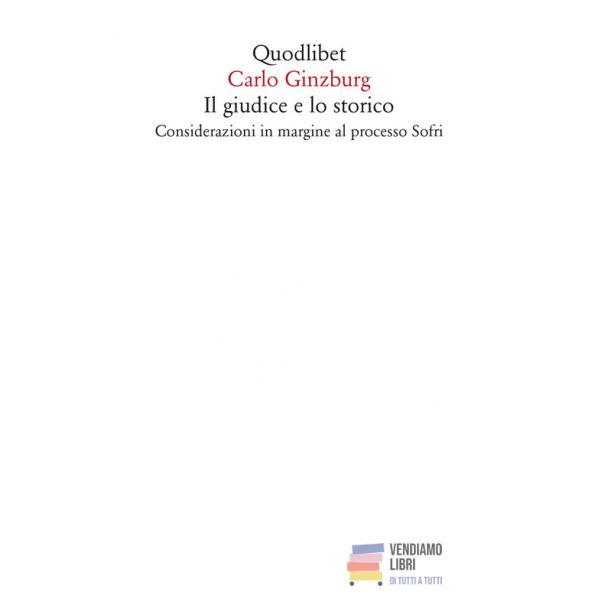 Quodlibet
Carlo Ginzburg
Il giudice e lo storico
Considerazioni in margine al processo Sofri

VENDIAMO
LIBRI
DI TUTTI A TUTTI